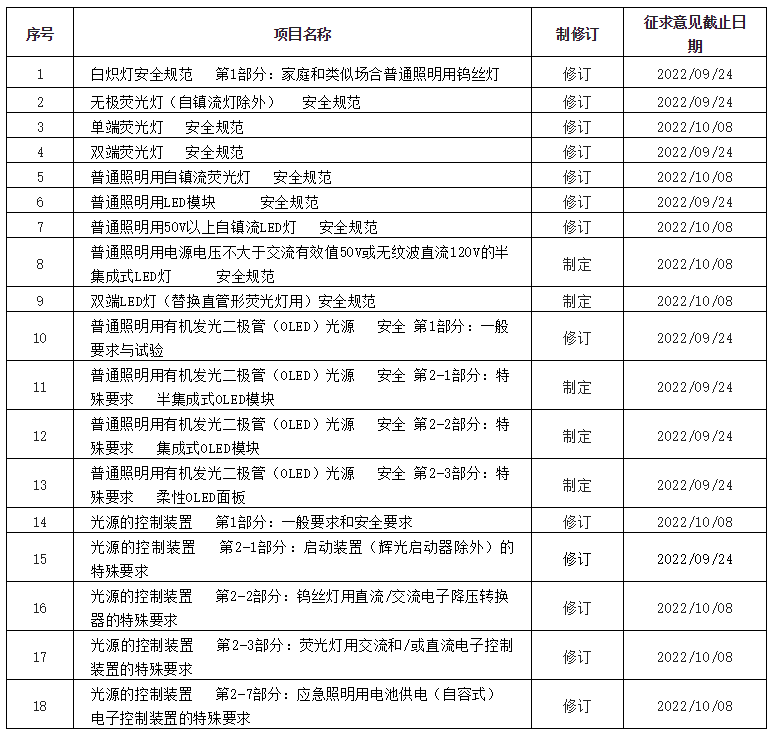 | 序号 | 项目名称 | 制修订 | 征求意见截止日期 |
|---|---|---|---|
| 1 | 白炽灯安全规范 第1部分：家庭和类似场合普通照明用钨丝灯 | 修订 | 2022/09/24 |
| 2 | 无极荧光灯（自镇流灯除外） 安全规范 | 修订 | 2022/09/24 |
| 3 | 单端荧光灯 安全规范 | 修订 | 2022/10/08 |
| 4 | 双端荧光灯 安全规范 | 修订 | 2022/09/24 |
| 5 | 普通照明用自镇流荧光灯 安全规范 | 修订 | 2022/10/08 |
| 6 | 普通照明用LED模块 安全规范 | 修订 | 2022/09/24 |
| 7 | 普通照明用50V以上自镇流LED灯 安全规范 | 修订 | 2022/10/08 |
| 8 | 普通照明用电源电压不大于交流有效值50V或无纹波直流120V的半集成式LED灯 安全规范 | 制定 | 2022/10/08 |
| 9 | 双端LED灯（替换直管形荧光灯用）安全规范 | 制定 | 2022/10/08 |
| 10 | 普通照明用有机发光二极管（OLED）光源 安全 第1部分：一般要求与试验 | 修订 | 2022/09/24 |
| 11 | 普通照明用有机发光二极管（OLED）光源 安全 第2-1部分：特殊要求 半集成式OLED模块 | 制定 | 2022/09/24 |
| 12 | 普通照明用有机发光二极管（OLED）光源 安全 第2-2部分：特殊要求 集成式OLED模块 | 制定 | 2022/09/24 |
| 13 | 普通照明用有机发光二极管（OLED）光源 安全 第2-3部分：特殊要求 柔性OLED面板 | 制定 | 2022/09/24 |
| 14 | 光源的控制装置 第1部分：一般要求和安全要求 | 修订 | 2022/10/08 |
| 15 | 光源的控制装置 第2-1部分：启动装置（辉光启动器除外）的特殊要求 | 修订 | 2022/09/24 |
| 16 | 光源的控制装置 第2-2部分：钨丝灯用直流/交流电子降压转换器的特殊要求 | 修订 | 2022/10/08 |
| 17 | 光源的控制装置 第2-3部分：荧光灯用交流和/或直流电子控制装置的特殊要求 | 修订 | 2022/10/08 |
| 18 | 光源的控制装置 第2-7部分：应急照明用电池供电（自容式）电子控制装置的特殊要求 | 修订 | 2022/10/08 |